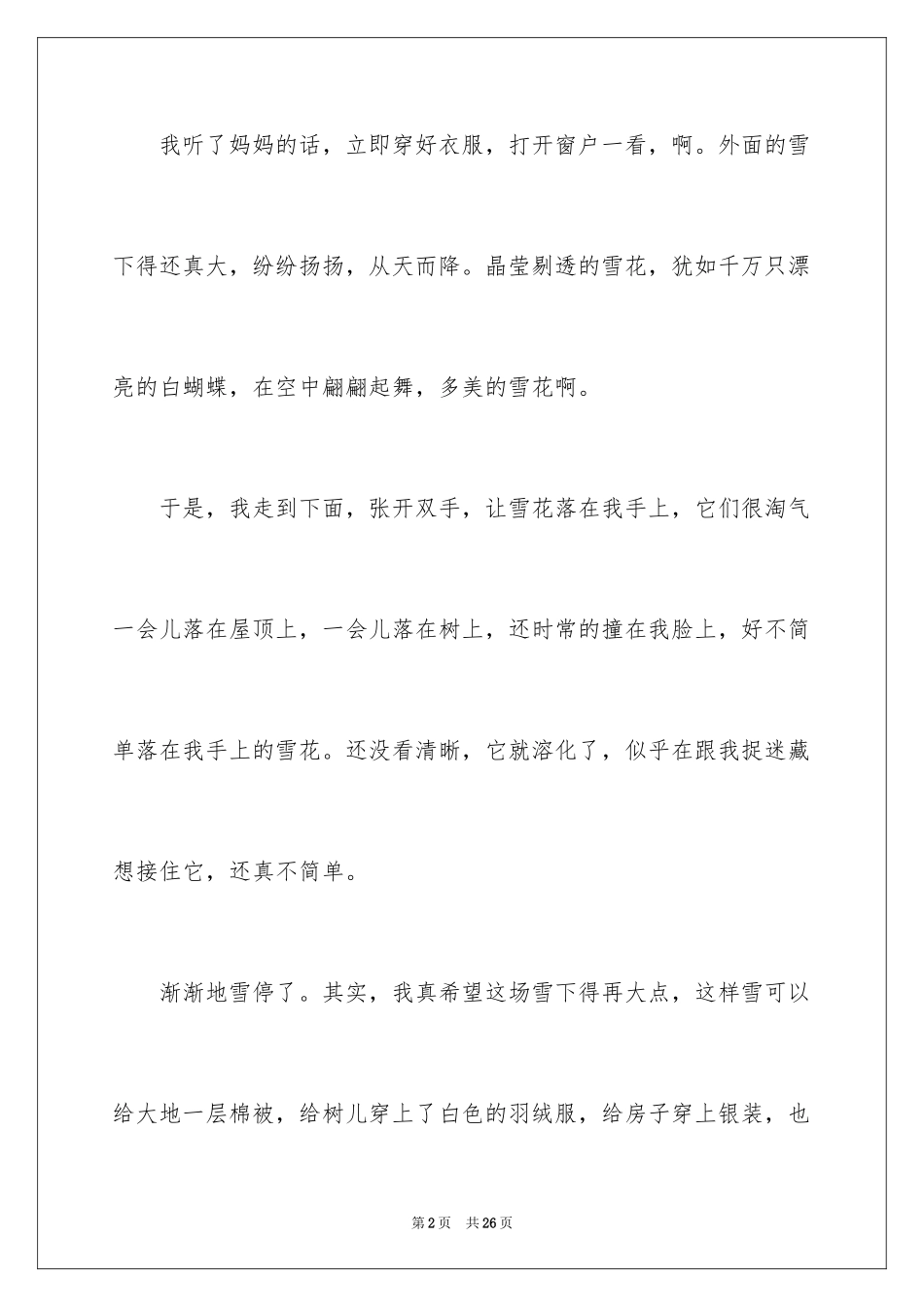 我听了妈妈的话，立即穿好衣服，打开窗户一看，啊。外面的雪下得还真大，纷纷扬扬，从天而降。晶莹剔透的雪花，犹如千万只漂亮的白蝴蝶，在空中翩翩起舞，多美的雪花啊。

于是，我走到下面，张开双手，让雪花落在我手上，它们很淘气一会儿落在屋顶上，一会儿落在树上，还时常的撞在我脸上，好不简单落在我手上的雪花。还没看清晰，它就溶化了，似乎在跟我捉迷藏想接住它，还真不简单。

渐渐地雪停了。其实，我真希望这场雪下得再大点，这样雪可以给大地一层棉被，给树儿穿上了白色的羽绒服，给房子穿上银装，也

第2页 共26页